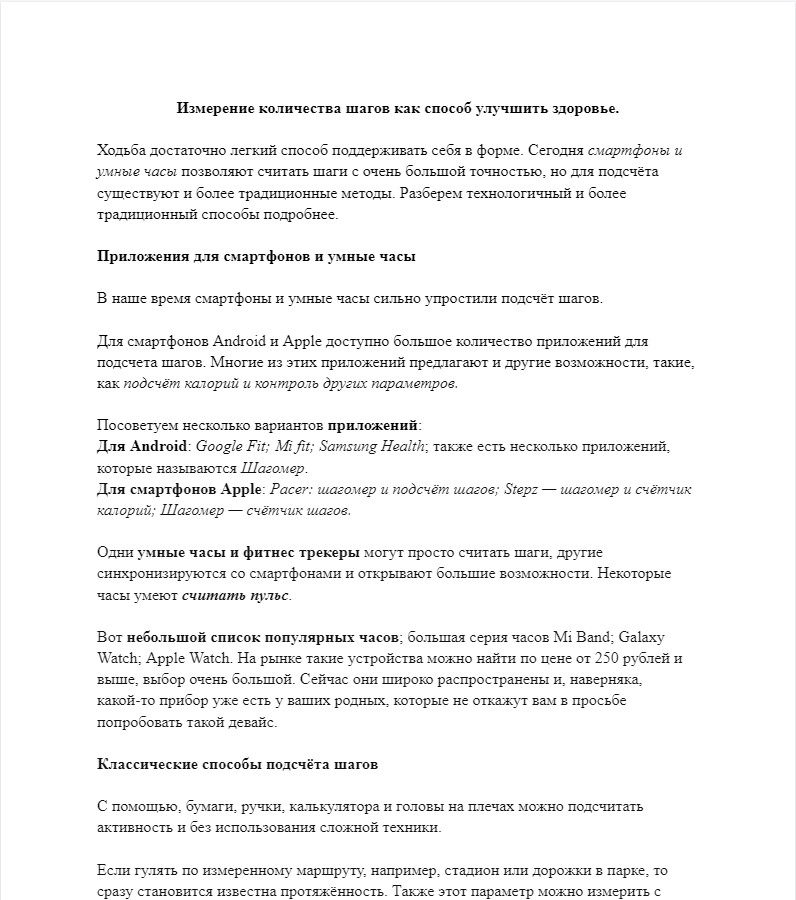 Измерение количества шагов как способ улучшить здоровье.

Ходьба достаточно легкий способ поддерживать себя в форме. Сегодня смартфоны и умные часы позволяют считать шаги с очень большой точностью, но для подсчёта существуют и более традиционные методы. Разберем технологичный и более традиционный способы подробнее.

Приложения для смартфонов и умные часы

В наше время смартфоны и умные часы сильно упростили подсчёт шагов.

Для смартфонов Android и Apple доступно большое количество приложений для подсчета шагов. Многие из этих приложений предлагают и другие возможности, такие, как подсчёт калорий и контроль других параметров.

Посоветуем несколько вариантов приложений:
Для Android: Google Fit; Mi fit; Samsung Health; также есть несколько приложений, которые называются Шагомер.
Для смартфонов Apple: Pacer: шагомер и подсчёт шагов; Stepz — шагомер и счётчик калорий; Шагомер — счётчик шагов.

Одни умные часы и фитнес трекеры могут просто считать шаги, другие синхронизируются со смартфонами и открывают большие возможности. Некоторые часы умеют считать пульс.

Вот небольшой список популярных часов; большая серия часов Mi Band; Galaxy Watch; Apple Watch. На рынке такие устройства можно найти по цене от 250 рублей и выше, выбор очень большой. Сейчас они широко распространены и, наверняка, какой-то прибор уже есть у ваших родных, которые не откажут вам в просьбе попробовать такой девайс.

Классические способы подсчёта шагов

С помощью, бумаги, ручки, калькулятора и головы на плечах можно подсчитать активность и без использования сложной техники.

Если гулять по измеренному маршруту, например, стадион или дорожки в парке, то сразу становится известна протяжённость. Также этот параметр можно измерить с